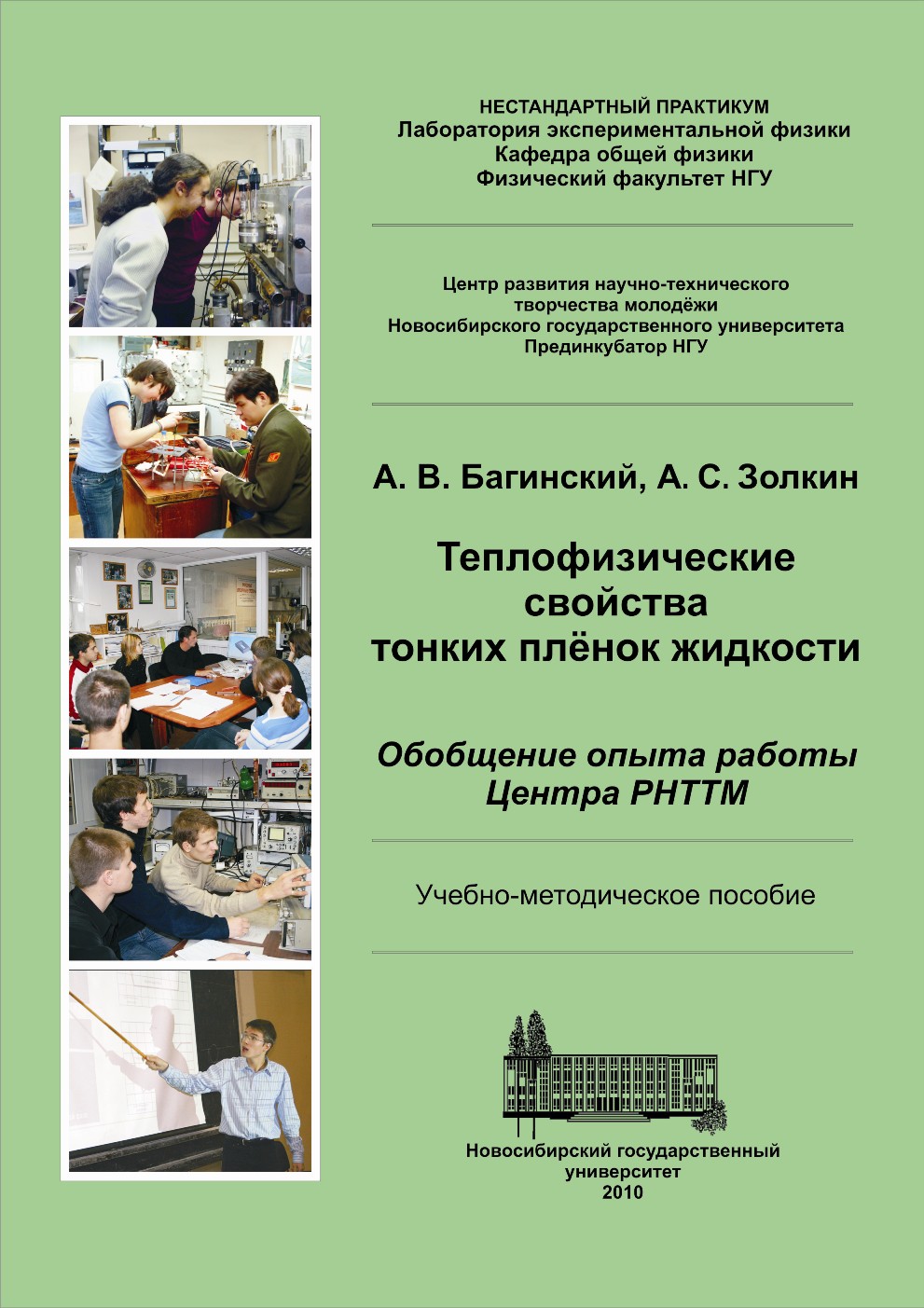 НЕСТАНДАРТНЫЙ ПРАКТИКУМ
Лаборатория экспериментальной физики
Кафедра общей физики
Физический факультет НГУ

Центр развития научно-технического творчества молодёжи
Новосибирского государственного университета
Прединкубатор НГУ

А. В. Багинский, А. С. Золкин

Теплофизические свойства тонких плёнок жидкости

Обобщение опыта работы Центра РНТТМ

Учебно-методическое пособие

Новосибирский государственный университет
2010